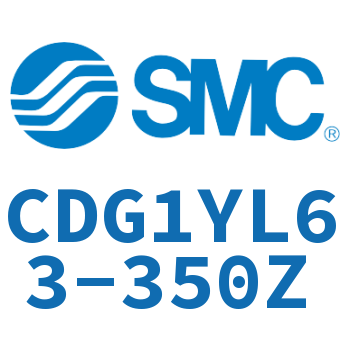 SMC®

CDG1YL63-350Z